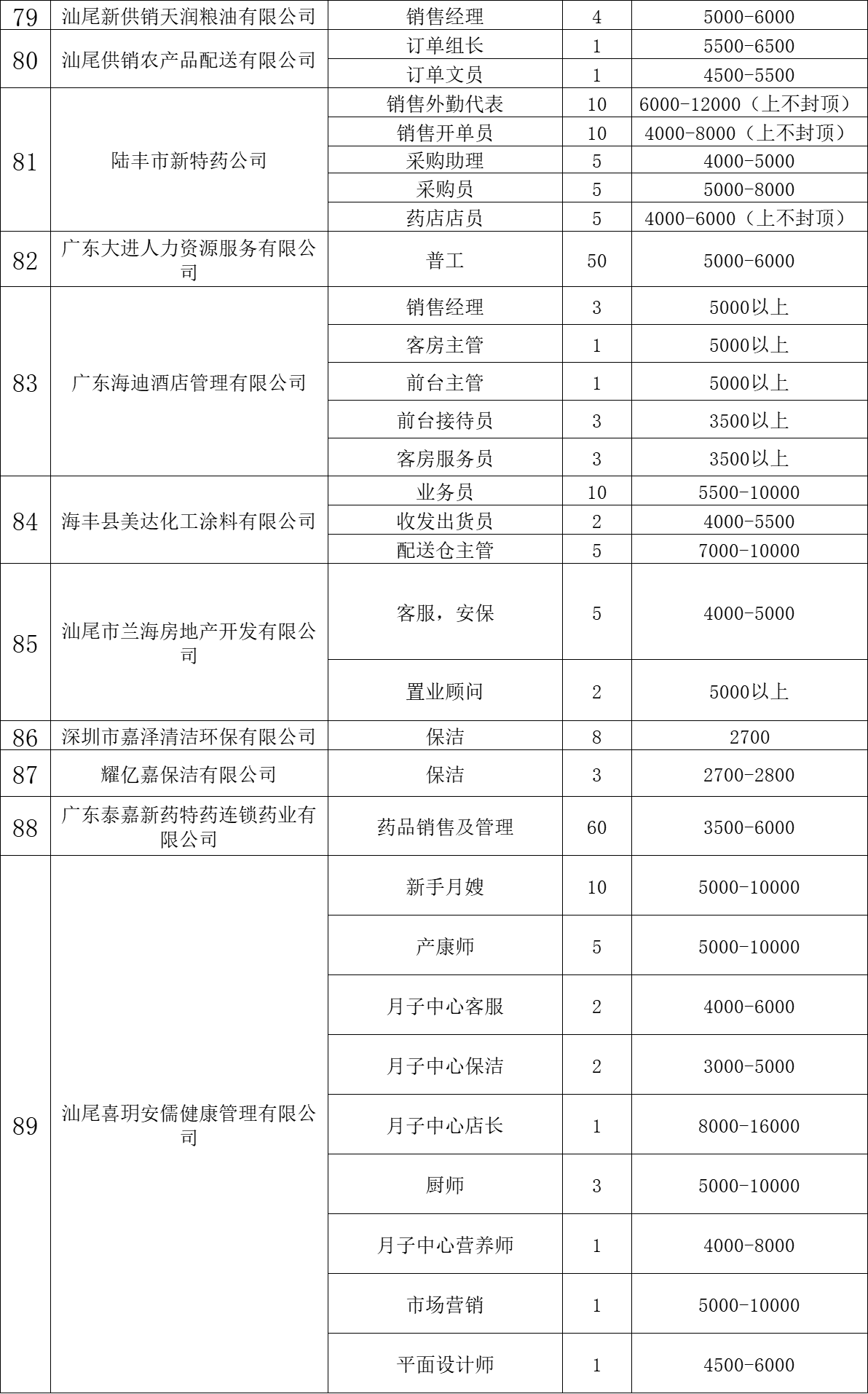 | 79 | 汕尾新供销天润粮油有限公司 | 销售经理 | 4 | 5000-6000 |
|---|---|---|---|---|
| 80 | 汕尾供销农产品配送有限公司 | 订单组长 | 1 | 5500-6500 |
| | | 订单文员 | 1 | 4500-5500 |
| 81 | 陆丰市新特药公司 | 销售外勤代表 | 10 | 6000-12000（上不封顶） |
| | | 销售开单员 | 10 | 4000-8000（上不封顶） |
| | | 采购助理 | 5 | 4000-5000 |
| | | 采购员 | 5 | 5000-8000 |
| | | 药店店员 | 5 | 4000-6000（上不封顶） |
| 82 | 广东大进人力资源服务有限公司 | 普工 | 50 | 5000-6000 |
| 83 | 广东海迪酒店管理有限公司 | 销售经理 | 3 | 5000以上 |
| | | 客房主管 | 1 | 5000以上 |
| | | 前台主管 | 1 | 5000以上 |
| | | 前台接待员 | 3 | 3500以上 |
| | | 客房服务员 | 3 | 3500以上 |
| 84 | 海丰县美达化工涂料有限公司 | 业务员 | 10 | 5500-10000 |
| | | 收发出货员 | 2 | 4000-5500 |
| | | 配送仓主管 | 5 | 7000-10000 |
| 85 | 汕尾市兰海房地产开发有限公司 | 客服，安保 | 5 | 4000-5000 |
| | | 置业顾问 | 2 | 5000以上 |
| 86 | 深圳市嘉泽清洁环保有限公司 | 保洁 | 8 | 2700 |
| 87 | 耀亿嘉保洁有限公司 | 保洁 | 3 | 2700-2800 |
| 88 | 广东泰嘉新药特药连锁药业有限公司 | 药品销售及管理 | 60 | 3500-6000 |
| 89 | 汕尾喜玥安儒健康管理有限公司 | 新手月嫂 | 10 | 5000-10000 |
| | | 产康师 | 5 | 5000-10000 |
| | | 月子中心客服 | 2 | 4000-6000 |
| | | 月子中心保洁 | 2 | 3000-5000 |
| | | 月子中心店长 | 1 | 8000-16000 |
| | | 厨师 | 3 | 5000-10000 |
| | | 月子中心营养师 | 1 | 4000-8000 |
| | | 市场营销 | 1 | 5000-10000 |
| | | 平面设计师 | 1 | 4500-6000 |